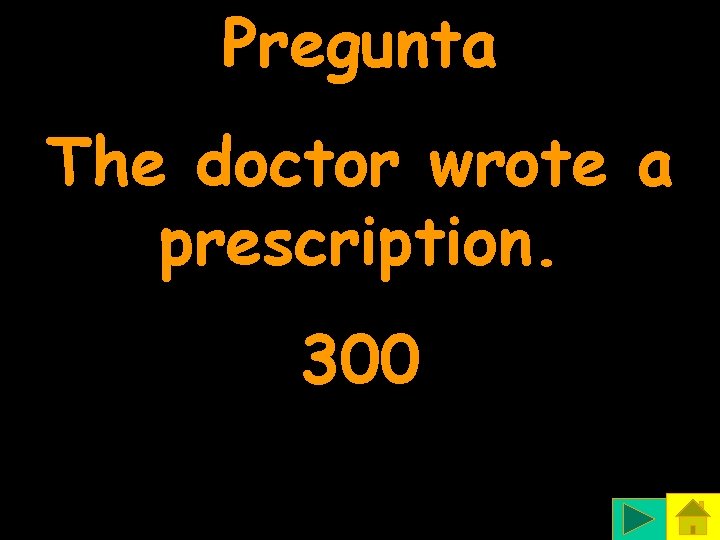 Pregunta

The doctor wrote a prescription.

300